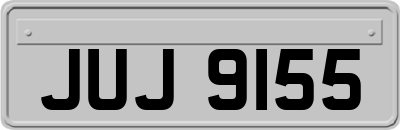 JUJ 9155